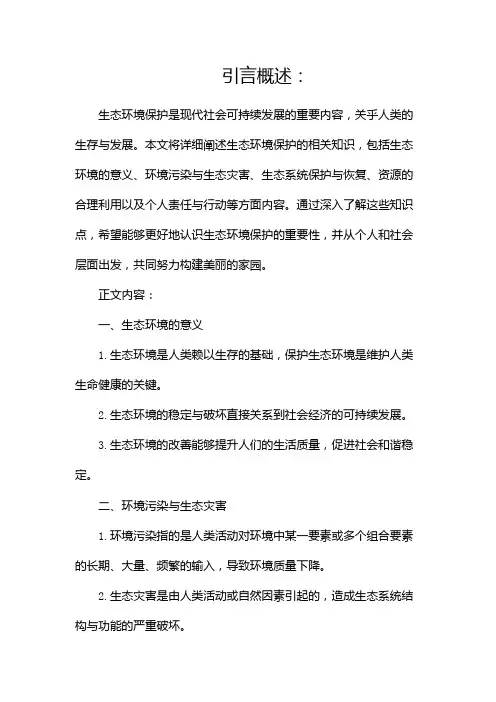 引言概述：

生态环境保护是现代社会可持续发展的重要内容，关乎人类的生存与发展。本文将详细阐述生态环境保护的相关知识，包括生态环境的意义、环境污染与生态灾害、生态系统保护与恢复、资源的合理利用以及个人责任与行动等方面内容。通过深入了解这些知识点，希望能够更好地认识生态环境保护的重要性，并从个人和社会层面出发，共同努力构建美丽的家园。

正文内容：

一、生态环境的意义

1. 生态环境是人类赖以生存的基础，保护生态环境是维护人类生命健康的关键。

2. 生态环境的稳定与破坏直接关系到社会经济的可持续发展。

3. 生态环境的改善能够提升人们的生活质量，促进社会和谐稳定。

二、环境污染与生态灾害

1. 环境污染指的是人类活动对环境中某一要素或多个组合要素的长期、大量、频繁的输入，导致环境质量下降。

2. 生态灾害是由人类活动或自然因素引起的，造成生态系统结构与功能的严重破坏。